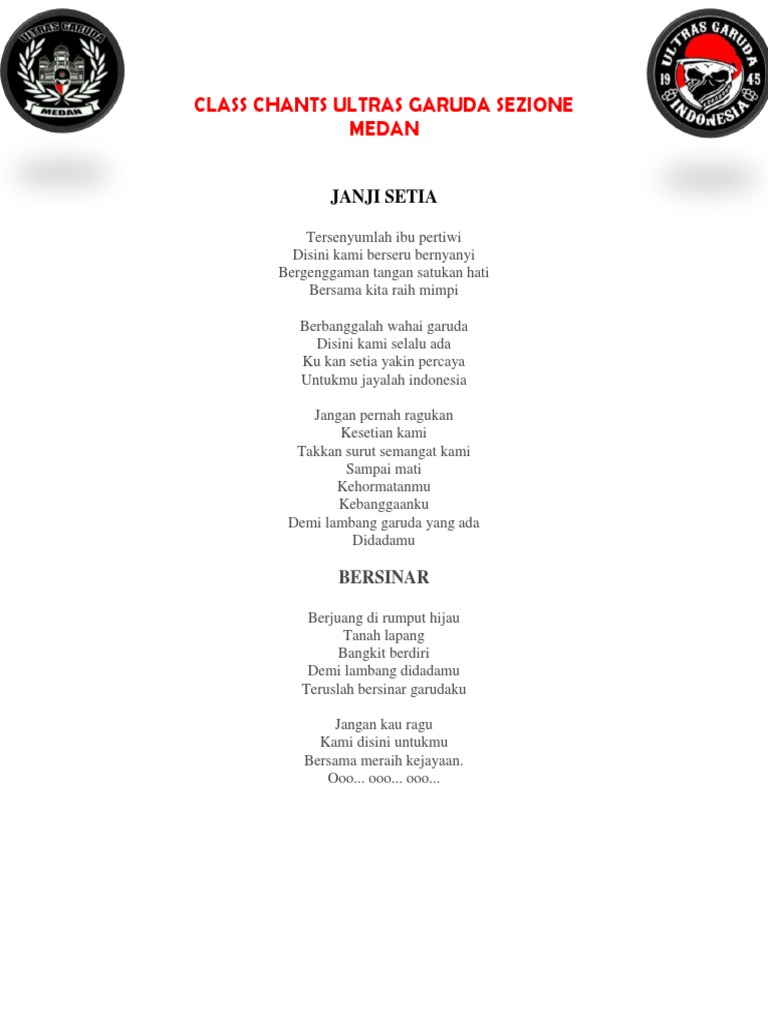 ULTRAS GARUDA
MEDAN

ULTRAS GARUDA
19 45
INDONESIA

CLASS CHANTS ULTRAS GARUDA SEZIONE MEDAN

JANJI SETIA

Tersenyumlah ibu pertiwi
Disini kami berseru bernyanyi
Bergenggaman tangan satukan hati
Bersama kita raih mimpi

Berbanggalah wahai garuda
Disini kami selalu ada
Ku kan setia yakin percaya
Untukmu jayalah indonesia

Jangan pernah ragukan
Kesetian kami
Takkan surut semangat kami
Sampai mati
Kehormatanmu
Kebanggaanku
Demi lambang garuda yang ada
Didadamu

BERSINAR

Berjuang di rumput hijau
Tanah lapang
Bangkit berdiri
Demi lambang didadamu
Teruslah bersinar garudaku

Jangan kau ragu
Kami disini untukmu
Bersama meraih kejayaan.
Ooo... ooo... ooo...